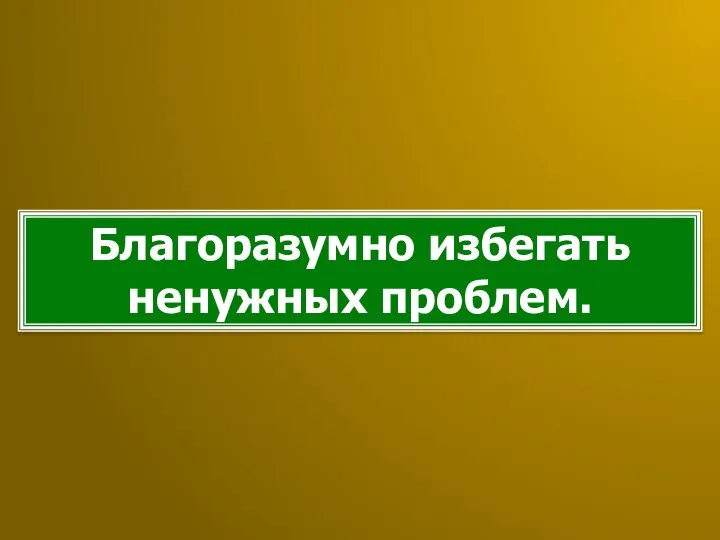 Благоразумно избегать ненужных проблем.